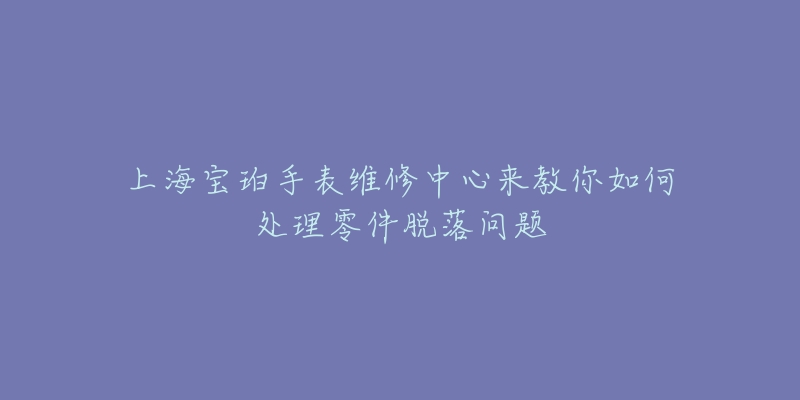 上海宝珀手表维修中心来教你如何处理零件脱落问题